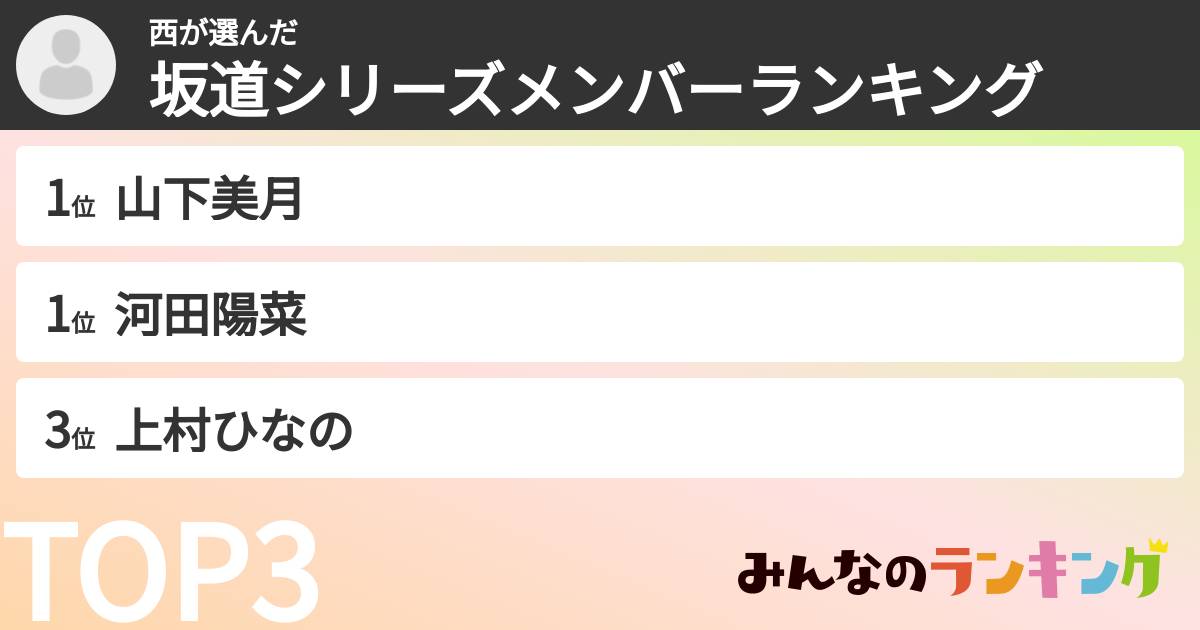 西が選んだ
坂道シリーズメンバーランキング

1位 山下美月

1位 河田陽菜

3位 上村ひなの

TOP3

みんなのランキング